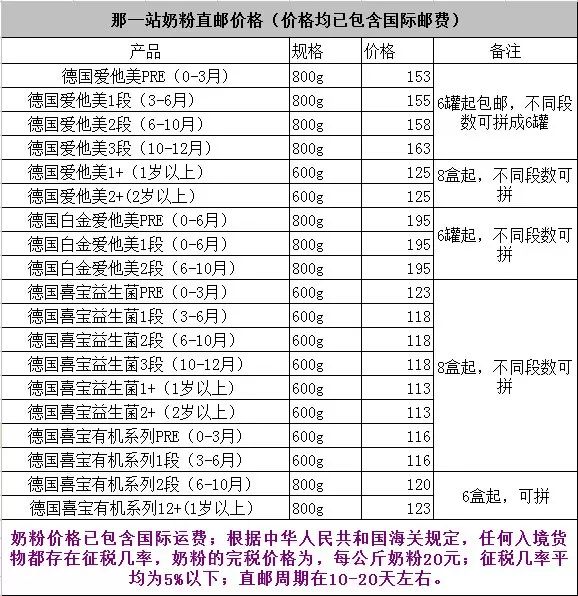 那一站奶粉直邮价格（价格均已包含国际邮费）

| 产品 | 规格 | 价格 | 备注 |
|---|---|---|---|
| 德国爱他美PRE（0-3月） | 800g | 153 | 6罐起包邮，不同段数可拼成6罐 |
| 德国爱他美1段（3-6月） | 800g | 155 | |
| 德国爱他美2段（6-10月） | 800g | 158 | |
| 德国爱他美3段（10-12月） | 800g | 163 | |
| 德国爱他美1+（1岁以上） | 600g | 125 | 8盒起，不同段数可拼 |
| 德国爱他美2+(2岁以上） | 600g | 125 | |
| 德国白金爱他美PRE（0-6月） | 800g | 195 | 6罐起，不同段数可拼 |
| 德国白金爱他美1段（0-6月） | 800g | 195 | |
| 德国白金爱他美2段（6-10月） | 800g | 195 | |
| 德国喜宝益生菌PRE（0-3月） | 600g | 123 | 8盒起，不同段数可拼 |
| 德国喜宝益生菌1段（3-6月） | 600g | 118 | |
| 德国喜宝益生菌2段（6-10月） | 600g | 118 | |
| 德国喜宝益生菌3段（10-12月） | 600g | 118 | |
| 德国喜宝益生菌1+（1岁以上） | 600g | 113 | |
| 德国喜宝益生菌2+（2岁以上） | 600g | 113 | |
| 德国喜宝有机系列PRE（0-3月） | 600g | 116 | |
| 德国喜宝有机系列1段（3-6月） | 600g | 116 | |
| 德国喜宝有机系列2段（6-10月） | 800g | 120 | 6盒起，可拼 |
| 德国喜宝有机系列12+(1岁以上） | 800g | 123 | |

奶粉价格已包含国际运费；根据中华人民共和国海关规定，任何入境货物都存在征税几率，奶粉的完税价格为，每公斤奶粉20元；征税几率平均为5%以下；直邮周期在10-20天左右。